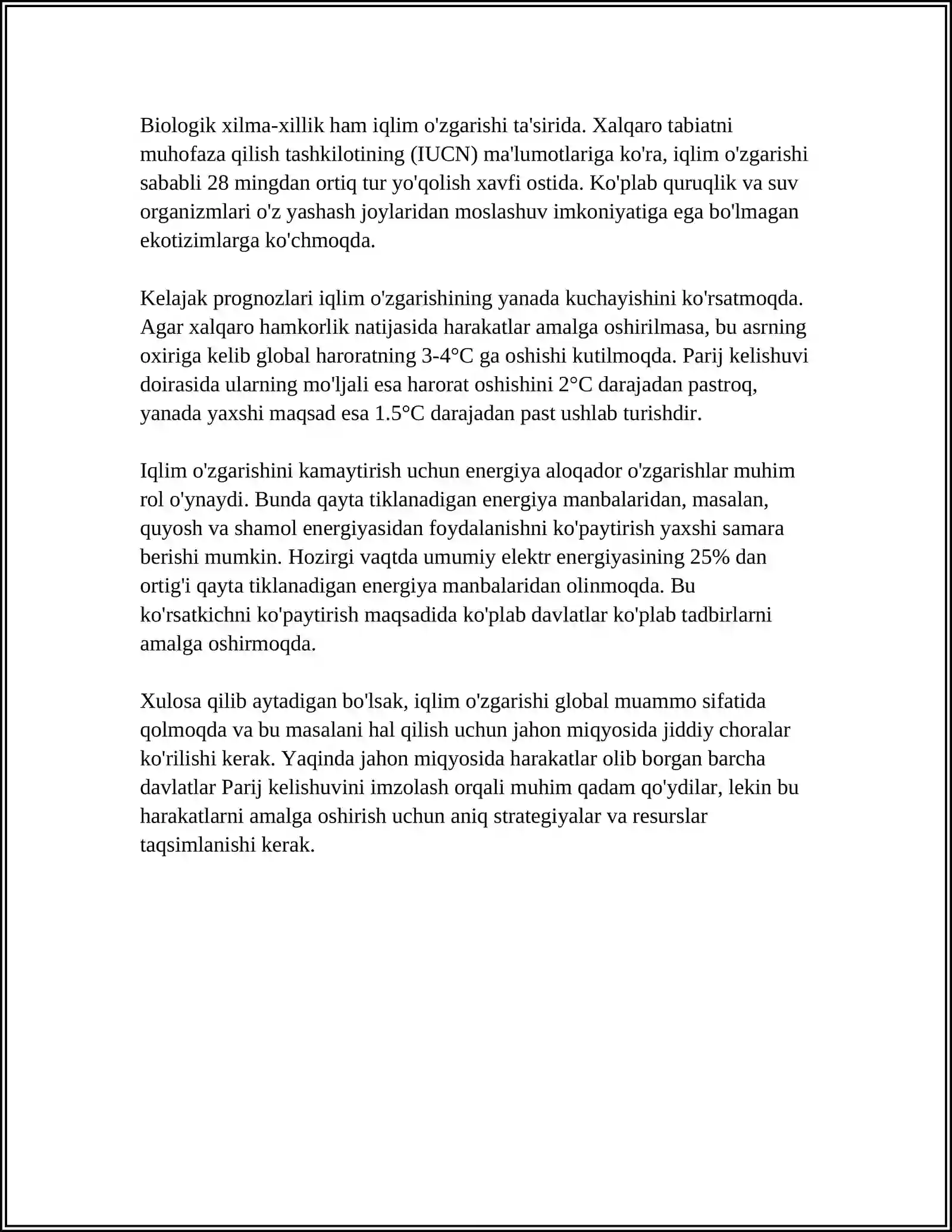 Biologik xilma-xillik ham iqlim o'zgarishi ta'sirida. Xalqaro tabiatni muhofaza qilish tashkilotining (IUCN) ma'lumotlariga ko'ra, iqlim o'zgarishi sababli 28 mingdan ortiq tur yo'qolish xavfi ostida. Ko'plab quruqlik va suv organizmlari o'z yashash joylaridan moslashuv imkoniyatiga ega bo'lmagan ekotizimlarga ko'chmoqda.

Kelajak prognozlari iqlim o'zgarishining yanada kuchayishini ko'rsatmoqda. Agar xalqaro hamkorlik natijasida harakatlar amalga oshirilmasa, bu asrning oxiriga kelib global haroratning 3-4°C ga oshishi kutilmoqda. Parij kelishuvi doirasida ularning mo'ljali esa harorat oshishini 2°C darajadan pastroq, yanada yaxshi maqsad esa 1.5°C darajadan past ushlab turishdir.

Iqlim o'zgarishini kamaytirish uchun energiya aloqador o'zgarishlar muhim rol o'ynaydi. Bunda qayta tiklanadigan energiya manbalaridan, masalan, quyosh va shamol energiyasidan foydalanishni ko'paytirish yaxshi samara berishi mumkin. Hozirgi vaqtda umumiy elektr energiyasining 25% dan ortig'i qayta tiklanadigan energiya manbalaridan olinmoqda. Bu ko'rsatkichni ko'paytirish maqsadida ko'plab davlatlar ko'plab tadbirlarni amalga oshirmoqda.

Xulosa qilib aytadigan bo'lsak, iqlim o'zgarishi global muammo sifatida qolmoqda va bu masalani hal qilish uchun jahon miqyosida jiddiy choralar ko'rilishi kerak. Yaqinda jahon miqyosida harakatlar olib borgan barcha davlatlar Parij kelishuvini imzolash orqali muhim qadam qo'ydilar, lekin bu harakatlarni amalga oshirish uchun aniq strategiyalar va resurslar taqsimlanishi kerak.